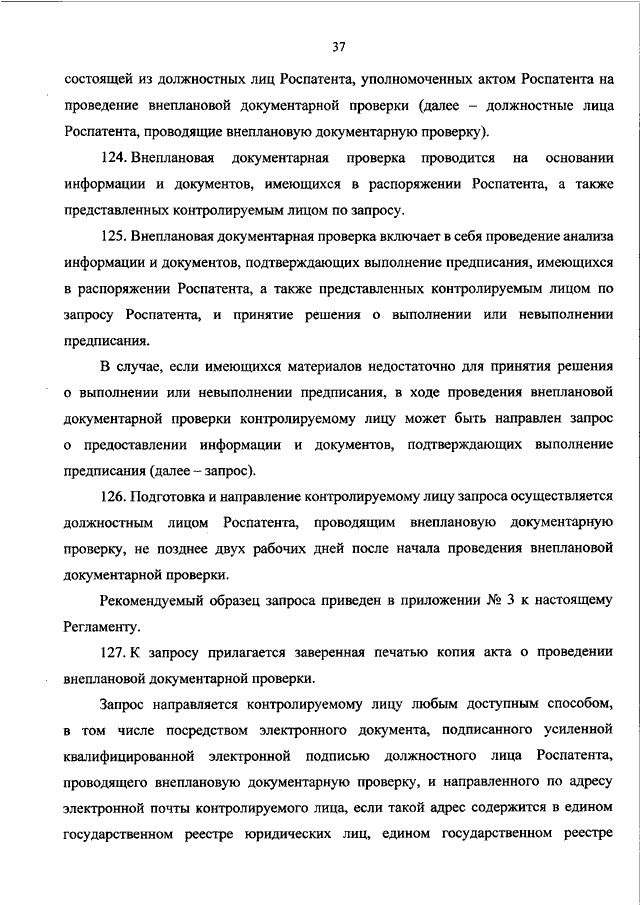 37

состоящей из должностных лиц Роспатента, уполномоченных актом Роспатента на проведение внеплановой документарной проверки (далее – должностные лица Роспатента, проводящие внеплановую документарную проверку).

124. Внеплановая документарная проверка проводится на основании информации и документов, имеющихся в распоряжении Роспатента, а также представленных контролируемым лицом по запросу.

125. Внеплановая документарная проверка включает в себя проведение анализа информации и документов, подтверждающих выполнение предписания, имеющихся в распоряжении Роспатента, а также представленных контролируемым лицом по запросу Роспатента, и принятие решения о выполнении или невыполнении предписания.

В случае, если имеющихся материалов недостаточно для принятия решения о выполнении или невыполнении предписания, в ходе проведения внеплановой документарной проверки контролируемому лицу может быть направлен запрос о предоставлении информации и документов, подтверждающих выполнение предписания (далее – запрос).

126. Подготовка и направление контролируемому лицу запроса осуществляется должностным лицом Роспатента, проводящим внеплановую документарную проверку, не позднее двух рабочих дней после начала проведения внеплановой документарной проверки.

Рекомендуемый образец запроса приведен в приложении № 3 к настоящему Регламенту.

127. К запросу прилагается заверенная печатью копия акта о проведении внеплановой документарной проверки.

Запрос направляется контролируемому лицу любым доступным способом, в том числе посредством электронного документа, подписанного усиленной квалифицированной электронной подписью должностного лица Роспатента, проводящего внеплановую документарную проверку, и направленного по адресу электронной почты контролируемого лица, если такой адрес содержится в едином государственном реестре юридических лиц, едином государственном реестре